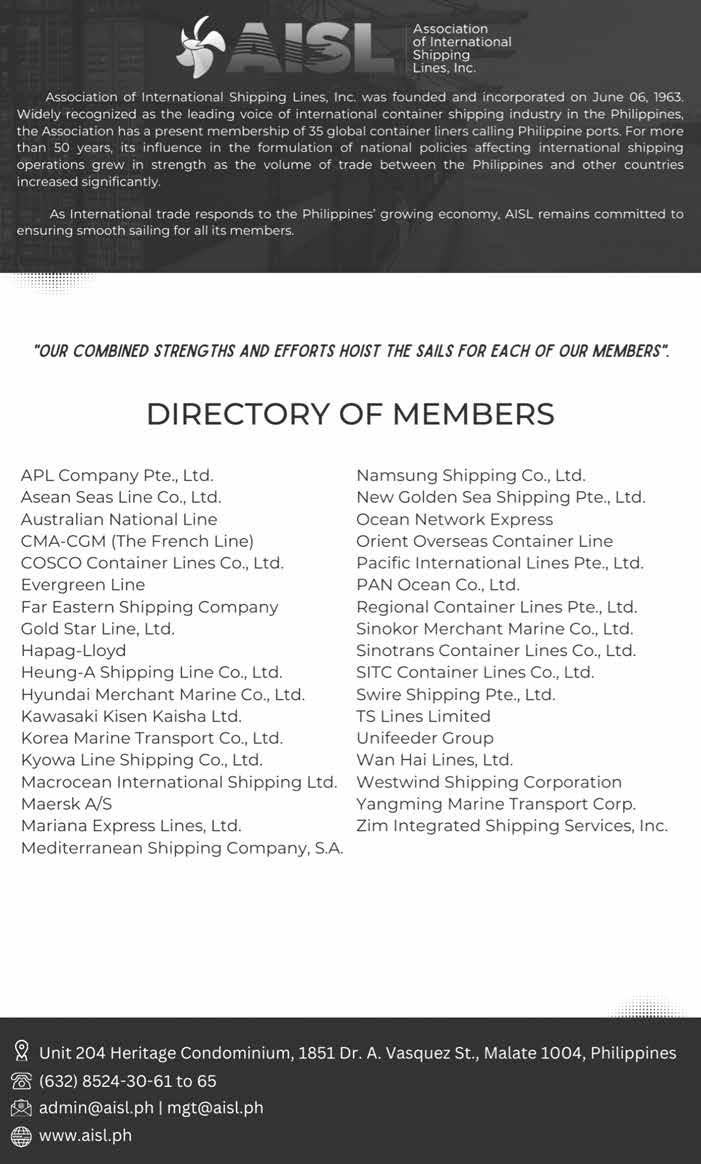 AISL Association of International Shipping Lines, Inc.

Association of International Shipping Lines, Inc. was founded and incorporated on June 06, 1963. Widely recognized as the leading voice of international container shipping industry in the Philippines, the Association has a present membership of 35 global container liners calling Philippine ports. For more than 50 years, its influence in the formulation of national policies affecting international shipping operations grew in strength as the volume of trade between the Philippines and other countries increased significantly.

As International trade responds to the Philippines' growing economy, AISL remains committed to ensuring smooth sailing for all its members.

"OUR COMBINED STRENGTHS AND EFFORTS HOIST THE SAILS FOR EACH OF OUR MEMBERS".

DIRECTORY OF MEMBERS

APL Company Pte., Ltd.
Asean Seas Line Co., Ltd.
Australian National Line
CMA-CGM (The French Line)
COSCO Container Lines Co., Ltd.
Evergreen Line
Far Eastern Shipping Company
Gold Star Line, Ltd.
Hapag-Lloyd
Heung-A Shipping Line Co., Ltd.
Hyundai Merchant Marine Co., Ltd.
Kawasaki Kisen Kaisha Ltd.
Korea Marine Transport Co., Ltd.
Kyowa Line Shipping Co., Ltd.
Macrocean International Shipping Ltd.
Maersk A/S
Mariana Express Lines, Ltd.
Mediterranean Shipping Company, S.A.

Namsung Shipping Co., Ltd.
New Golden Sea Shipping Pte., Ltd.
Ocean Network Express
Orient Overseas Container Line
Pacific International Lines Pte., Ltd.
PAN Ocean Co., Ltd.
Regional Container Lines Pte., Ltd.
Sinokor Merchant Marine Co., Ltd.
Sinotrans Container Lines Co., Ltd.
SITC Container Lines Co., Ltd.
Swire Shipping Pte., Ltd.
TS Lines Limited
Unifeeder Group
Wan Hai Lines, Ltd.
Westwind Shipping Corporation
Yangming Marine Transport Corp.
Zim Integrated Shipping Services, Inc.

Unit 204 Heritage Condominium, 1851 Dr. A. Vasquez St., Malate 1004, Philippines
(632) 8524-30-61 to 65
admin@aisl.ph | mgt@aisl.ph
www.aisl.ph